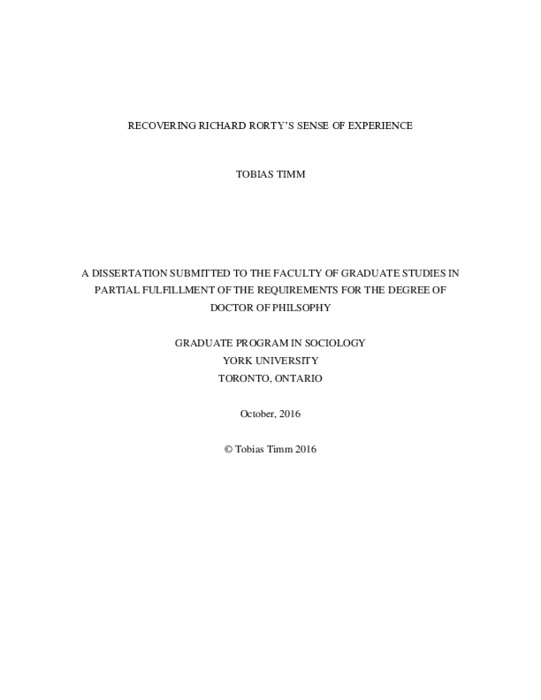 RECOVERING RICHARD RORTY'S SENSE OF EXPERIENCE

TOBIAS TIMM

A DISSERTATION SUBMITTED TO THE FACULTY OF GRADUATE STUDIES IN PARTIAL FULFILLMENT OF THE REQUIREMENTS FOR THE DEGREE OF DOCTOR OF PHILSOPHY

GRADUATE PROGRAM IN SOCIOLOGY
YORK UNIVERSITY
TORONTO, ONTARIO

October, 2016

© Tobias Timm 2016